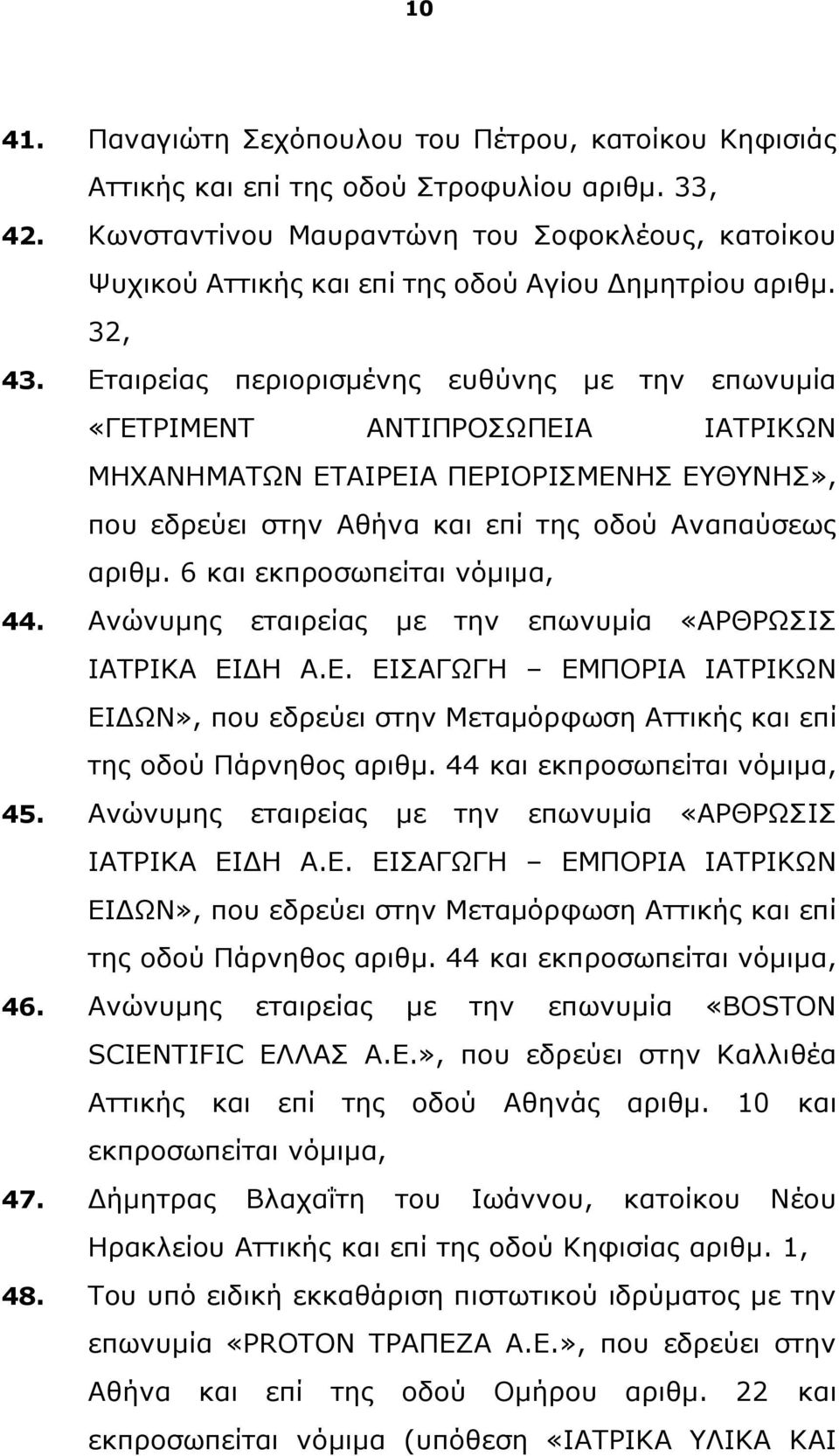 10

41. Παναγιώτη Σεχόπουλου του Πέτρου, κατοίκου Κηφισιάς Αττικής και επί της οδού Στροφυλίου αριθμ. 33,

42. Κωνσταντίνου Μαυραντώνη του Σοφοκλέους, κατοίκου Ψυχικού Αττικής και επί της οδού Αγίου Δημητρίου αριθμ. 32,

43. Εταιρείας περιορισμένης ευθύνης με την επωνυμία «ΓΕΤΡΙΜΕΝΤ ΑΝΤΙΠΡΟΣΩΠΕΙΑ ΙΑΤΡΙΚΩΝ ΜΗΧΑΝΗΜΑΤΩΝ ΕΤΑΙΡΕΙΑ ΠΕΡΙΟΡΙΣΜΕΝΗΣ ΕΥΘΥΝΗΣ», που εδρεύει στην Αθήνα και επί της οδού Αναπαύσεως αριθμ. 6 και εκπροσωπείται νόμιμα,

44. Ανώνυμης εταιρείας με την επωνυμία «ΑΡΘΡΩΣΙΣ ΙΑΤΡΙΚΑ ΕΙΔΗ Α.Ε. ΕΙΣΑΓΩΓΗ – ΕΜΠΟΡΙΑ ΙΑΤΡΙΚΩΝ ΕΙΔΩΝ», που εδρεύει στην Μεταμόρφωση Αττικής και επί της οδού Πάρνηθος αριθμ. 44 και εκπροσωπείται νόμιμα,

45. Ανώνυμης εταιρείας με την επωνυμία «ΑΡΘΡΩΣΙΣ ΙΑΤΡΙΚΑ ΕΙΔΗ Α.Ε. ΕΙΣΑΓΩΓΗ – ΕΜΠΟΡΙΑ ΙΑΤΡΙΚΩΝ ΕΙΔΩΝ», που εδρεύει στην Μεταμόρφωση Αττικής και επί της οδού Πάρνηθος αριθμ. 44 και εκπροσωπείται νόμιμα,

46. Ανώνυμης εταιρείας με την επωνυμία «BOSTON SCIENTIFIC ΕΛΛΑΣ Α.Ε.», που εδρεύει στην Καλλιθέα Αττικής και επί της οδού Αθηνάς αριθμ. 10 και εκπροσωπείται νόμιμα,

47. Δήμητρας Βλαχαΐτη του Ιωάννου, κατοίκου Νέου Ηρακλείου Αττικής και επί της οδού Κηφισίας αριθμ. 1,

48. Του υπό ειδική εκκαθάριση πιστωτικού ιδρύματος με την επωνυμία «PROTON ΤΡΑΠΕΖΑ Α.Ε.», που εδρεύει στην Αθήνα και επί της οδού Ομήρου αριθμ. 22 και εκπροσωπείται νόμιμα (υπόθεση «ΙΑΤΡΙΚΑ ΥΛΙΚΑ ΚΑΙ